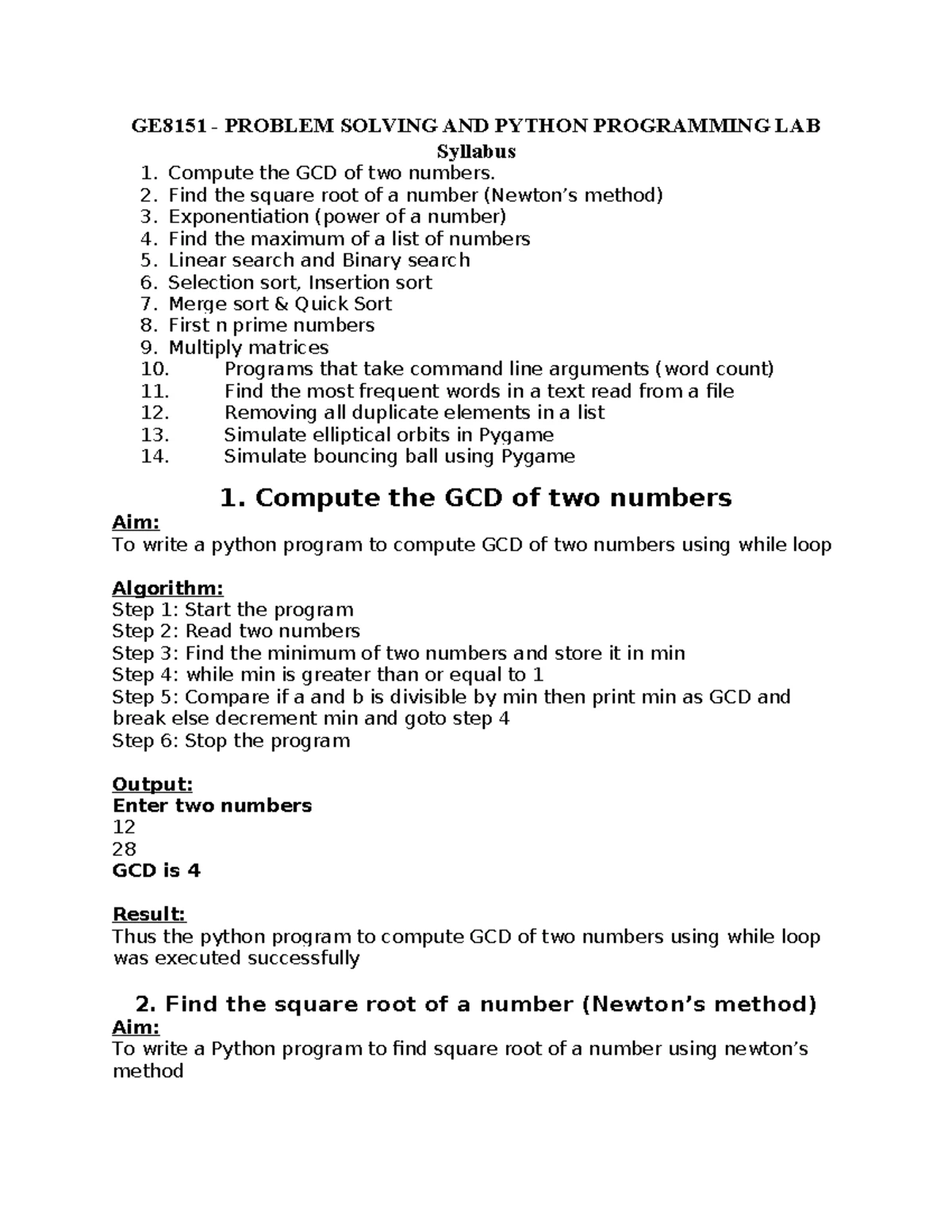 GE8151 - PROBLEM SOLVING AND PYTHON PROGRAMMING LAB
Syllabus
1. Compute the GCD of two numbers.
2. Find the square root of a number (Newton’s method)
3. Exponentiation (power of a number)
4. Find the maximum of a list of numbers
5. Linear search and Binary search
6. Selection sort, Insertion sort
7. Merge sort & Quick Sort
8. First n prime numbers
9. Multiply matrices
10. Programs that take command line arguments (word count)
11. Find the most frequent words in a text read from a file
12. Removing all duplicate elements in a list
13. Simulate elliptical orbits in Pygame
14. Simulate bouncing ball using Pygame

1. Compute the GCD of two numbers
Aim:
To write a python program to compute GCD of two numbers using while loop

Algorithm:
Step 1: Start the program
Step 2: Read two numbers
Step 3: Find the minimum of two numbers and store it in min
Step 4: while min is greater than or equal to 1
Step 5: Compare if a and b is divisible by min then print min as GCD and break else decrement min and goto step 4
Step 6: Stop the program

Output:
Enter two numbers
12
28
GCD is 4

Result:
Thus the python program to compute GCD of two numbers using while loop was executed successfully

2. Find the square root of a number (Newton’s method)
Aim:
To write a Python program to find square root of a number using newton’s method